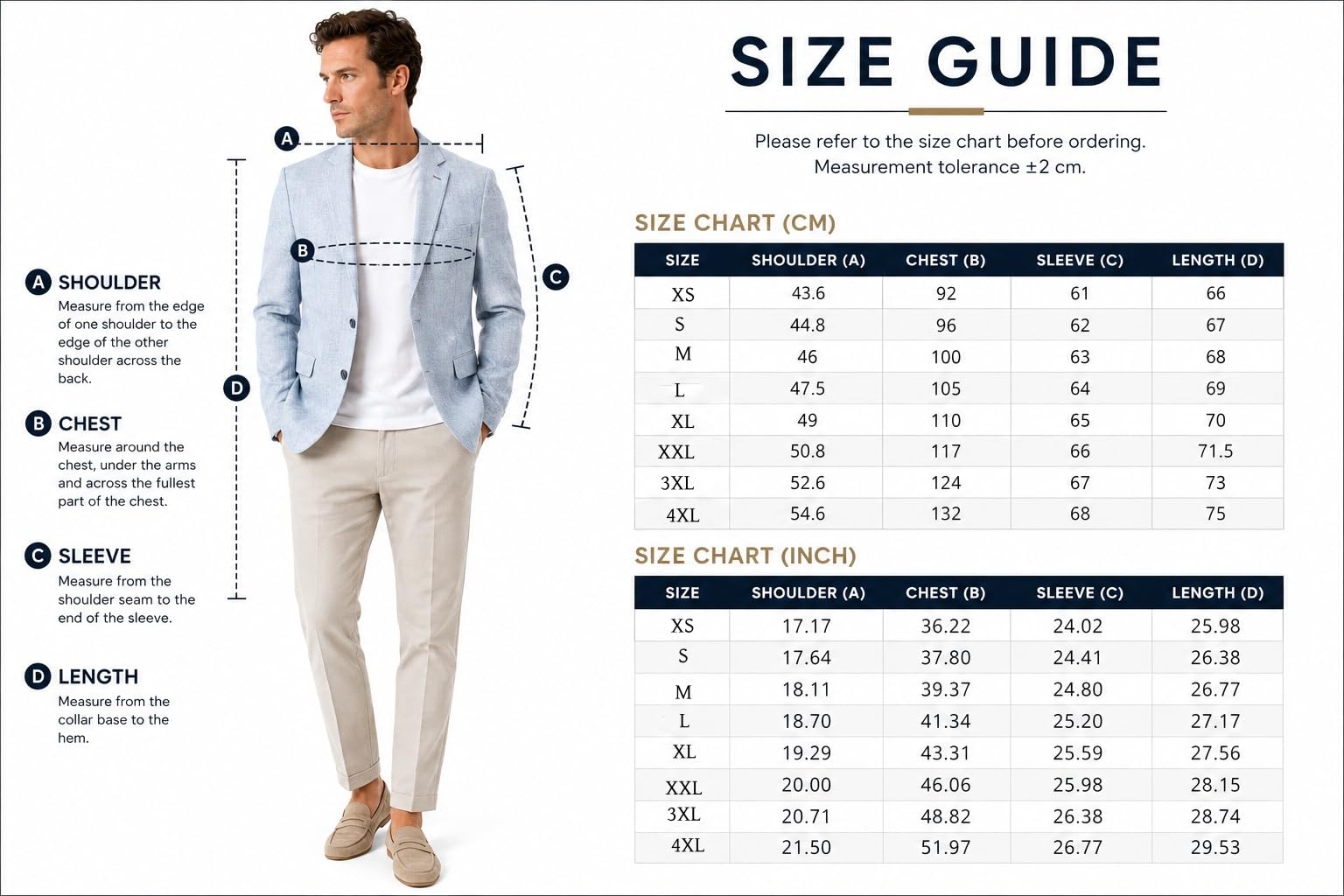 A
B
C
D

A SHOULDER
Measure from the edge of one shoulder to the edge of the other shoulder across the back.

B CHEST
Measure around the chest, under the arms and across the fullest part of the chest.

C SLEEVE
Measure from the shoulder seam to the end of the sleeve.

D LENGTH
Measure from the collar base to the hem.

SIZE GUIDE

Please refer to the size chart before ordering.
Measurement tolerance ±2 cm.

SIZE CHART (CM)

| SIZE | SHOULDER (A) | CHEST (B) | SLEEVE (C) | LENGTH (D) |
|---|---|---|---|---|
| XS | 43.6 | 92 | 61 | 66 |
| S | 44.8 | 96 | 62 | 67 |
| M | 46 | 100 | 63 | 68 |
| L | 47.5 | 105 | 64 | 69 |
| XL | 49 | 110 | 65 | 70 |
| XXL | 50.8 | 117 | 66 | 71.5 |
| 3XL | 52.6 | 124 | 67 | 73 |
| 4XL | 54.6 | 132 | 68 | 75 |

SIZE CHART (INCH)

| SIZE | SHOULDER (A) | CHEST (B) | SLEEVE (C) | LENGTH (D) |
|---|---|---|---|---|
| XS | 17.17 | 36.22 | 24.02 | 25.98 |
| S | 17.64 | 37.80 | 24.41 | 26.38 |
| M | 18.11 | 39.37 | 24.80 | 26.77 |
| L | 18.70 | 41.34 | 25.20 | 27.17 |
| XL | 19.29 | 43.31 | 25.59 | 27.56 |
| XXL | 20.00 | 46.06 | 25.98 | 28.15 |
| 3XL | 20.71 | 48.82 | 26.38 | 28.74 |
| 4XL | 21.50 | 51.97 | 26.77 | 29.53 |